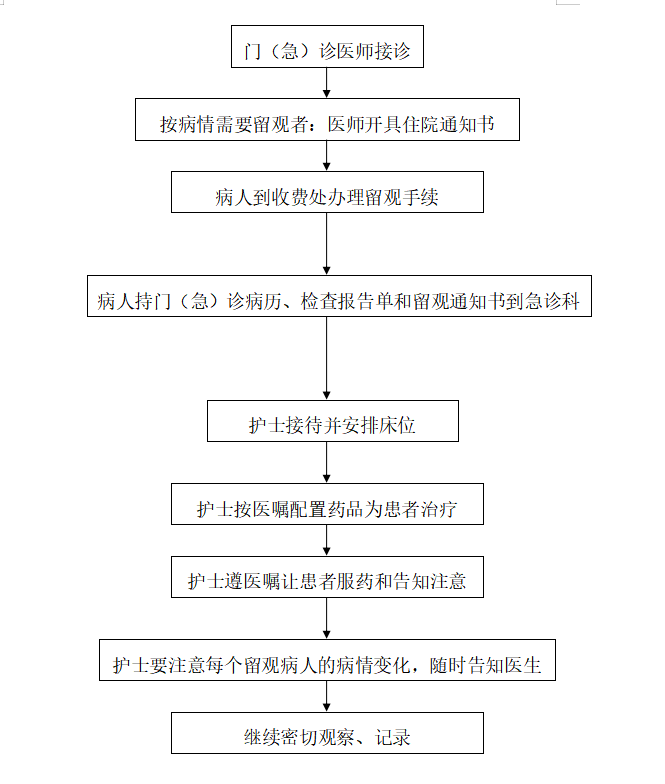 门（急）诊医师接诊

按病情需要留观者：医师开具住院通知书

病人到收费处办理留观手续

病人持门（急）诊病历、检查报告单和留观通知书到急诊科

护士接待并安排床位

护士按医嘱配置药品为患者治疗

护士遵医嘱让患者服药和告知注意

护士要注意每个留观病人的病情变化，随时告知医生

继续密切观察、记录